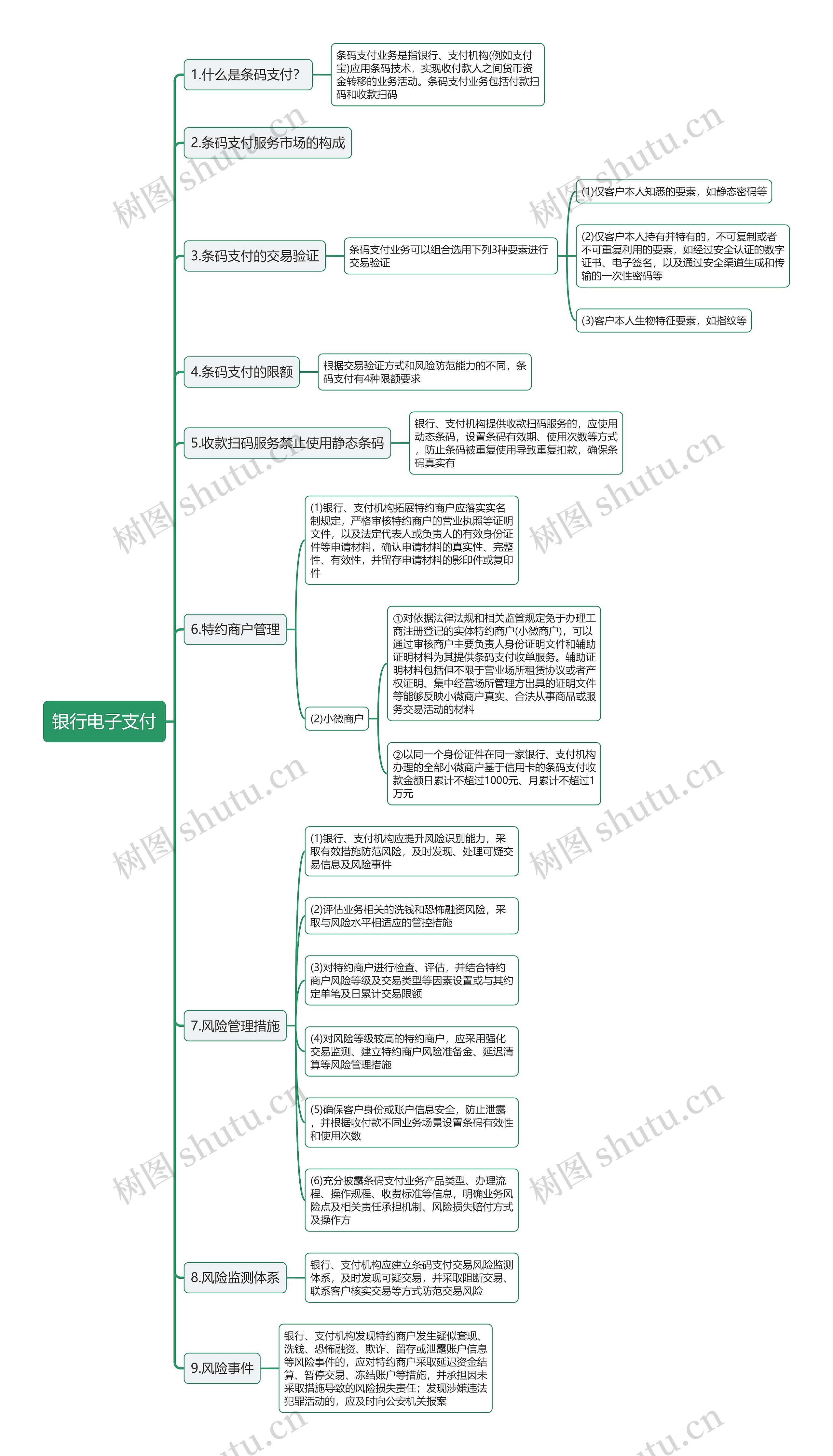 银行电子支付

1.什么是条码支付?

条码支付业务是指银行、支付机构(例如支付宝)应用条码技术，实现收付款人之间货币资金转移的业务活动。条码支付业务包括付款扫码和收款扫码

2.条码支付服务市场的构成

3.条码支付的交易验证

条码支付业务可以组合选用下列3种要素进行交易验证

(1)仅客户本人知悉的要素，如静态密码等

(2)仅客户本人持有并特有的，不可复制或者不可重复利用的要素，如经过安全认证的数字证书、电子签名，以及通过安全渠道生成和传输的一次性密码等

(3)客户本人生物特征要素，如指纹等

4.条码支付的限额

根据交易验证方式和风险防范能力的不同，条码支付有4种限额要求

5.收款扫码服务禁止使用静态条码

银行、支付机构提供收款扫码服务的，应使用动态条码，设置条码有效期、使用次数等方式，防止条码被重复使用导致重复扣款，确保条码真实有

6.特约商户管理

(1)银行、支付机构拓展特约商户应落实实名制规定，严格审核特约商户的营业执照等证明文件，以及法定代表人或负责人的有效身份证件等申请材料，确认申请材料的真实性、完整性、有效性，并留存申请材料的影印件或复印件

(2)小微商户

①对依据法律法规和相关监管规定免于办理工商注册登记的实体特约商户(小微商户)，可以通过审核商户主要负责人身份证明文件和辅助证明材料为其提供条码支付收单服务。辅助证明材料包括但不限于营业场所租赁协议或者产权证明、集中经营场所管理方出具的证明文件等能够反映小微商户真实、合法从事商品或服务交易活动的材料

②以同一个身份证件在同一家银行、支付机构办理的全部小微商户基于信用卡的条码支付收款金额日累计不超过1000元、月累计不超过1万元

7.风险管理措施

(1)银行、支付机构应提升风险识别能力，采取有效措施防范风险，及时发现、处理可疑交易信息及风险事件

(2)评估业务相关的洗钱和恐怖融资风险，采取与风险水平相适应的管控措施

(3)对特约商户进行检查、评估，并结合特约商户风险等级及交易类型等因素设置或与其约定单笔及日累计交易限额

(4)对风险等级较高的特约商户，应采用强化交易监测、建立特约商户风险准备金、延迟清算等风险管理措施

(5)确保客户身份或账户信息安全，防止泄露，并根据收付款不同业务场景设置条码有效性和使用次数

(6)充分披露条码支付业务产品类型、办理流程、操作规程、收费标准等信息，明确业务风险点及相关责任承担机制、风险损失赔付方式及操作方

8.风险监测体系

银行、支付机构应建立条码支付交易风险监测体系，及时发现可疑交易，并采取阻断交易、联系客户核实交易等方式防范交易风险

9.风险事件

银行、支付机构发现特约商户发生疑似套现、洗钱、恐怖融资、欺诈、留存或泄露账户信息等风险事件的，应对特约商户采取延迟资金结算、暂停交易、冻结账户等措施，并承担因未采取措施导致的风险损失责任；发现涉嫌违法犯罪活动的，应及时向公安机关报案

树图 shutu.cn